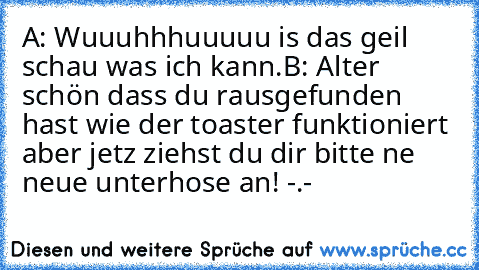 A: Wuuuhhhuuuuu is das geil schau was ich kann.B: Alter schön dass du rausgefunden hast wie der toaster funktioniert aber jetz ziehst du dir bitte ne neue unterhose an! -.-

Diesen und weitere Sprüche auf www.sprüche.cc